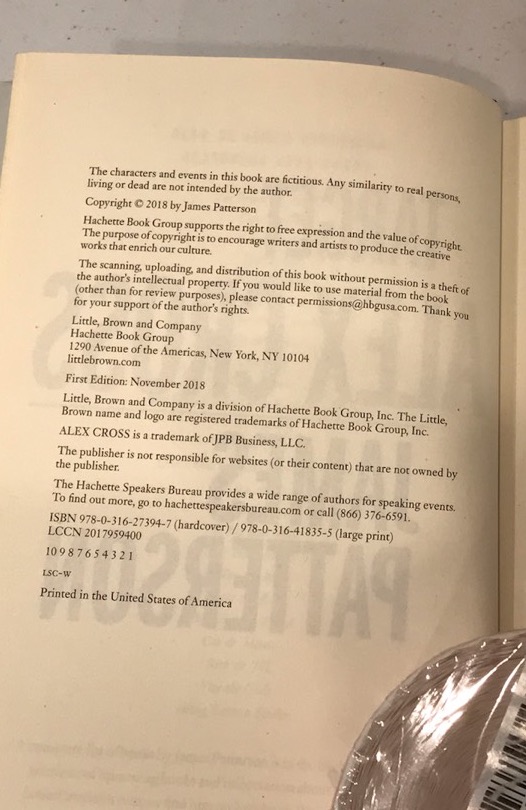 The characters and events in this book are fictitious. Any similarity to real persons, living or dead are not intended by the author.

Copyright © 2018 by James Patterson

Hachette Book Group supports the right to free expression and the value of copyright. The purpose of copyright is to encourage writers and artists to produce the creative works that enrich our culture.

The scanning, uploading, and distribution of this book without permission is a theft of the author's intellectual property. If you would like to use material from the book (other than for review purposes), please contact permissions@hbgusa.com. Thank you for your support of the author's rights.

Little, Brown and Company
Hachette Book Group
1290 Avenue of the Americas, New York, NY 10104
littlebrown.com

First Edition: November 2018

Little, Brown and Company is a division of Hachette Book Group, Inc. The Little, Brown name and logo are registered trademarks of Hachette Book Group, Inc.

ALEX CROSS is a trademark of JPB Business, LLC.

The publisher is not responsible for websites (or their content) that are not owned by the publisher.

The Hachette Speakers Bureau provides a wide range of authors for speaking events. To find out more, go to hachettespeakersbureau.com or call (866) 376-6591.

ISBN 978-0-316-27394-7 (hardcover) / 978-0-316-41835-5 (large print)
LCCN 2017959400

10 9 8 7 6 5 4 3 2 1

LSC-W

Printed in the United States of America